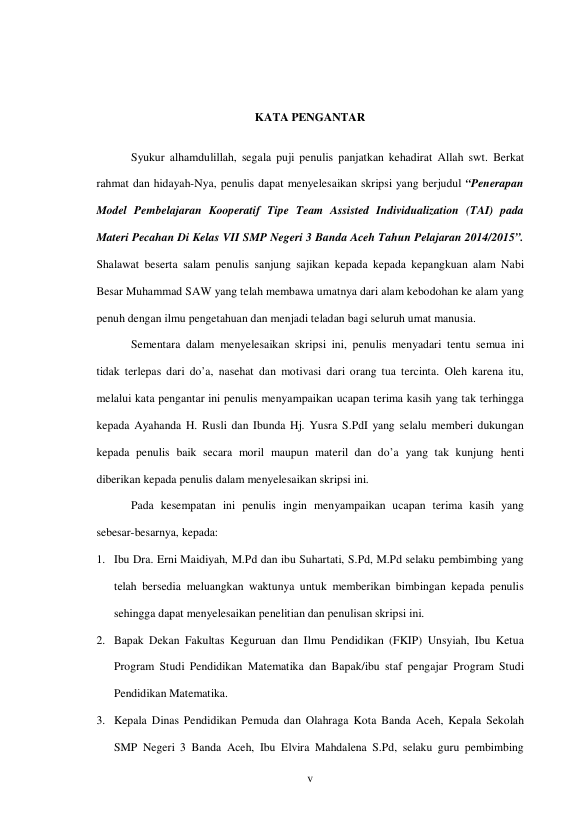 KATA PENGANTAR

Syukur alhamdulillah, segala puji penulis panjatkan kehadirat Allah swt. Berkat rahmat dan hidayah-Nya, penulis dapat menyelesaikan skripsi yang berjudul “Penerapan Model Pembelajaran Kooperatif Tipe Team Assisted Individualization (TAI) pada Materi Pecahan Di Kelas VII SMP Negeri 3 Banda Aceh Tahun Pelajaran 2014/2015”. Shalawat beserta salam penulis sanjung sajikan kepada kepada kepangkuan alam Nabi Besar Muhammad SAW yang telah membawa umatnya dari alam kebodohan ke alam yang penuh dengan ilmu pengetahuan dan menjadi teladan bagi seluruh umat manusia.

Sementara dalam menyelesaikan skripsi ini, penulis menyadari tentu semua ini tidak terlepas dari do’a, nasehat dan motivasi dari orang tua tercinta. Oleh karena itu, melalui kata pengantar ini penulis menyampaikan ucapan terima kasih yang tak terhingga kepada Ayahanda H. Rusli dan Ibunda Hj. Yusra S.PdI yang selalu memberi dukungan kepada penulis baik secara moril maupun materil dan do’a yang tak kunjung henti diberikan kepada penulis dalam menyelesaikan skripsi ini.

Pada kesempatan ini penulis ingin menyampaikan ucapan terima kasih yang sebesar-besarnya, kepada:

1. Ibu Dra. Erni Maidiyah, M.Pd dan ibu Suhartati, S.Pd, M.Pd selaku pembimbing yang telah bersedia meluangkan waktunya untuk memberikan bimbingan kepada penulis sehingga dapat menyelesaikan penelitian dan penulisan skripsi ini.

2. Bapak Dekan Fakultas Keguruan dan Ilmu Pendidikan (FKIP) Unsyiah, Ibu Ketua Program Studi Pendidikan Matematika dan Bapak/ibu staf pengajar Program Studi Pendidikan Matematika.

3. Kepala Dinas Pendidikan Pemuda dan Olahraga Kota Banda Aceh, Kepala Sekolah SMP Negeri 3 Banda Aceh, Ibu Elvira Mahdalena S.Pd, selaku guru pembimbing

v